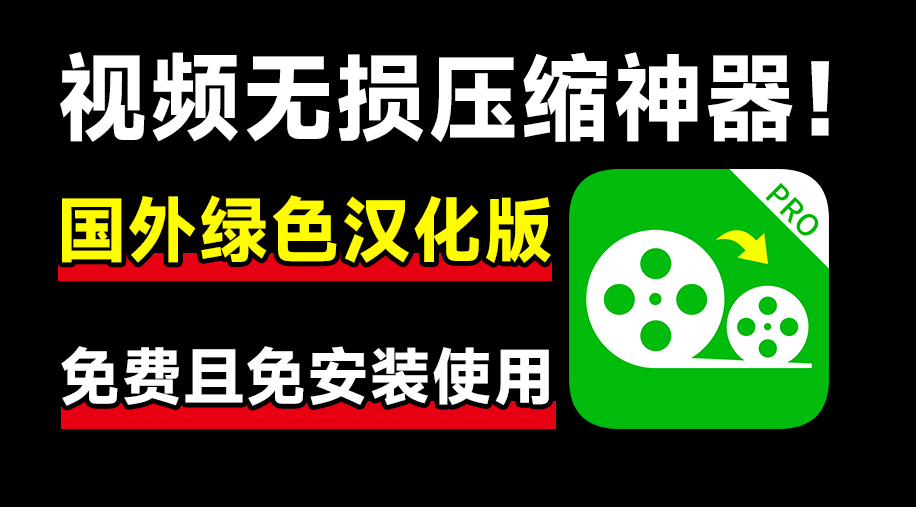 视频无损压缩神器！

国外绿色汉化版

免费且免安装使用

PRO